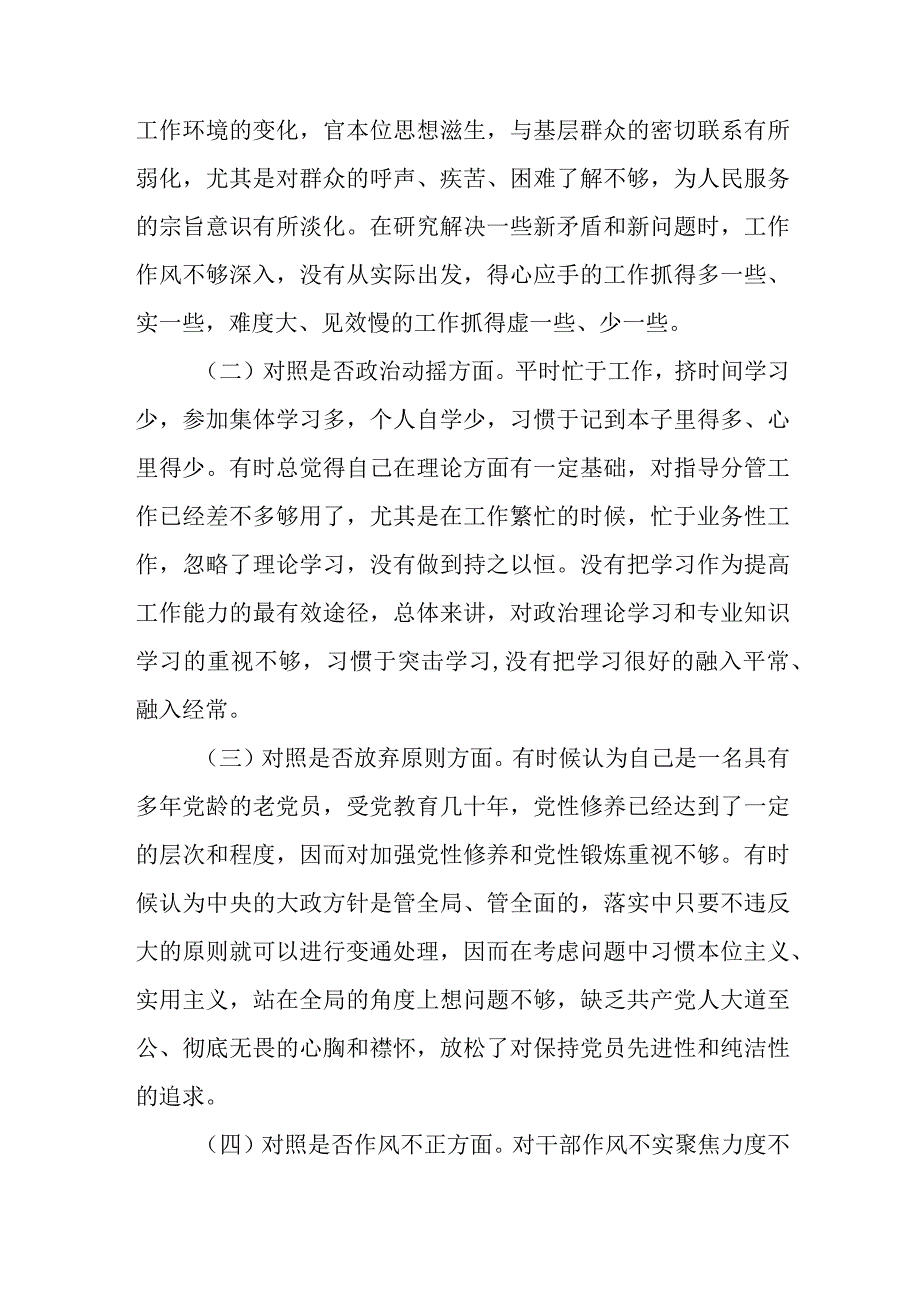 工作环境的变化，官本位思想滋生，与基层群众的密切联系有所弱化，尤其是对群众的呼声、疾苦、困难了解不够，为人民服务的宗旨意识有所淡化。在研究解决一些新矛盾和新问题时，工作作风不够深入，没有从实际出发，得心应手的工作抓得多一些、实一些，难度大、见效慢的工作抓得虚一些、少一些。

（二）对照是否政治动摇方面。平时忙于工作，挤时间学习少，参加集体学习多，个人自学少，习惯于记到本子里得多、心里得少。有时总觉得自己在理论方面有一定基础，对指导分管工作已经差不多够用了，尤其是在工作繁忙的时候，忙于业务性工作，忽略了理论学习，没有做到持之以恒。没有把学习作为提高工作能力的最有效途径，总体来讲，对政治理论学习和专业知识学习的重视不够，习惯于突击学习,没有把学习很好的融入平常、融入经常。

（三）对照是否放弃原则方面。有时候认为自己是一名具有多年党龄的老党员，受党教育几十年，党性修养已经达到了一定的层次和程度，因而对加强党性修养和党性锻炼重视不够。有时候认为中央的大政方针是管全局、管全面的，落实中只要不违反大的原则就可以进行变通处理，因而在考虑问题中习惯本位主义、实用主义，站在全局的角度上想问题不够，缺乏共产党人大道至公、彻底无畏的心胸和襟怀，放松了对保持党员先进性和纯洁性的追求。

（四）对照是否作风不正方面。对干部作风不实聚焦力度不